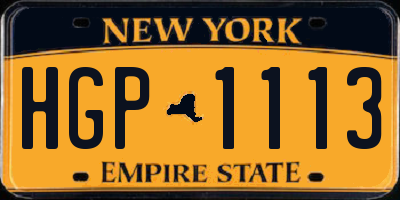 NEW YORK

HGP 1113

EMPIRE STATE